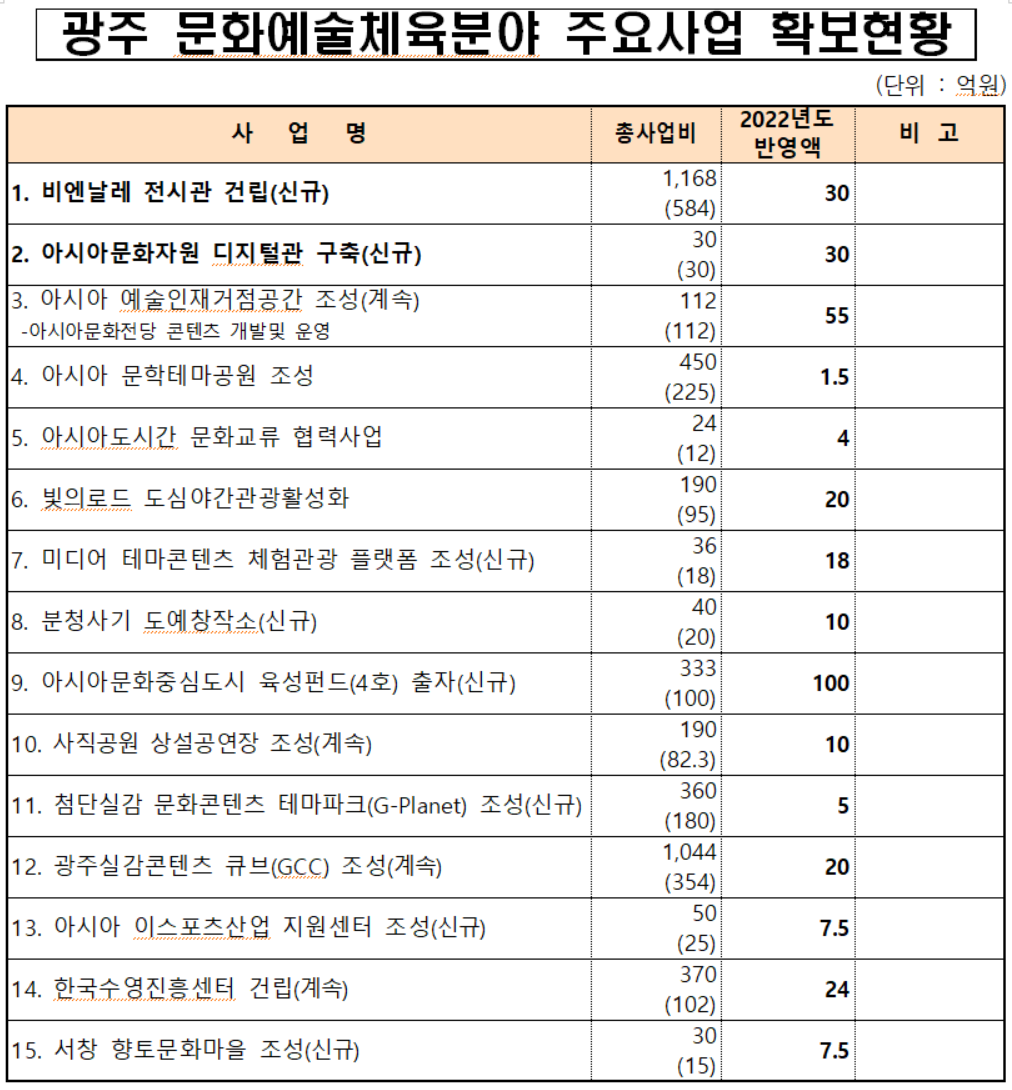 광주 문화예술체육분야 주요사업 확보현황

(단위 : 억원)

| 사 업 명 | 총사업비 | 2022년도 반영액 | 비 고 |
|---|---|---|---|
| 1. 비엔날레 전시관 건립(신규) | 1,168 (584) | 30 | |
| 2. 아시아문화자원 디지털관 구축(신규) | 30 (30) | 30 | |
| 3. 아시아 예술인재거점공간 조성(계속) -아시아문화전당 콘텐츠 개발및 운영 | 112 (112) | 55 | |
| 4. 아시아 문학테마공원 조성 | 450 (225) | 1.5 | |
| 5. 아시아도시간 문화교류 협력사업 | 24 (12) | 4 | |
| 6. 빛의로드 도심야간관광활성화 | 190 (95) | 20 | |
| 7. 미디어 테마콘텐츠 체험관광 플랫폼 조성(신규) | 36 (18) | 18 | |
| 8. 분청사기 도예창작소(신규) | 40 (20) | 10 | |
| 9. 아시아문화중심도시 육성펀드(4호) 출자(신규) | 333 (100) | 100 | |
| 10. 사직공원 상설공연장 조성(계속) | 190 (82.3) | 10 | |
| 11. 첨단실감 문화콘텐츠 테마파크(G-Planet) 조성(신규) | 360 (180) | 5 | |
| 12. 광주실감콘텐츠 큐브(GCC) 조성(계속) | 1,044 (354) | 20 | |
| 13. 아시아 이스포츠산업 지원센터 조성(신규) | 50 (25) | 7.5 | |
| 14. 한국수영진흥센터 건립(계속) | 370 (102) | 24 | |
| 15. 서창 향토문화마을 조성(신규) | 30 (15) | 7.5 | |